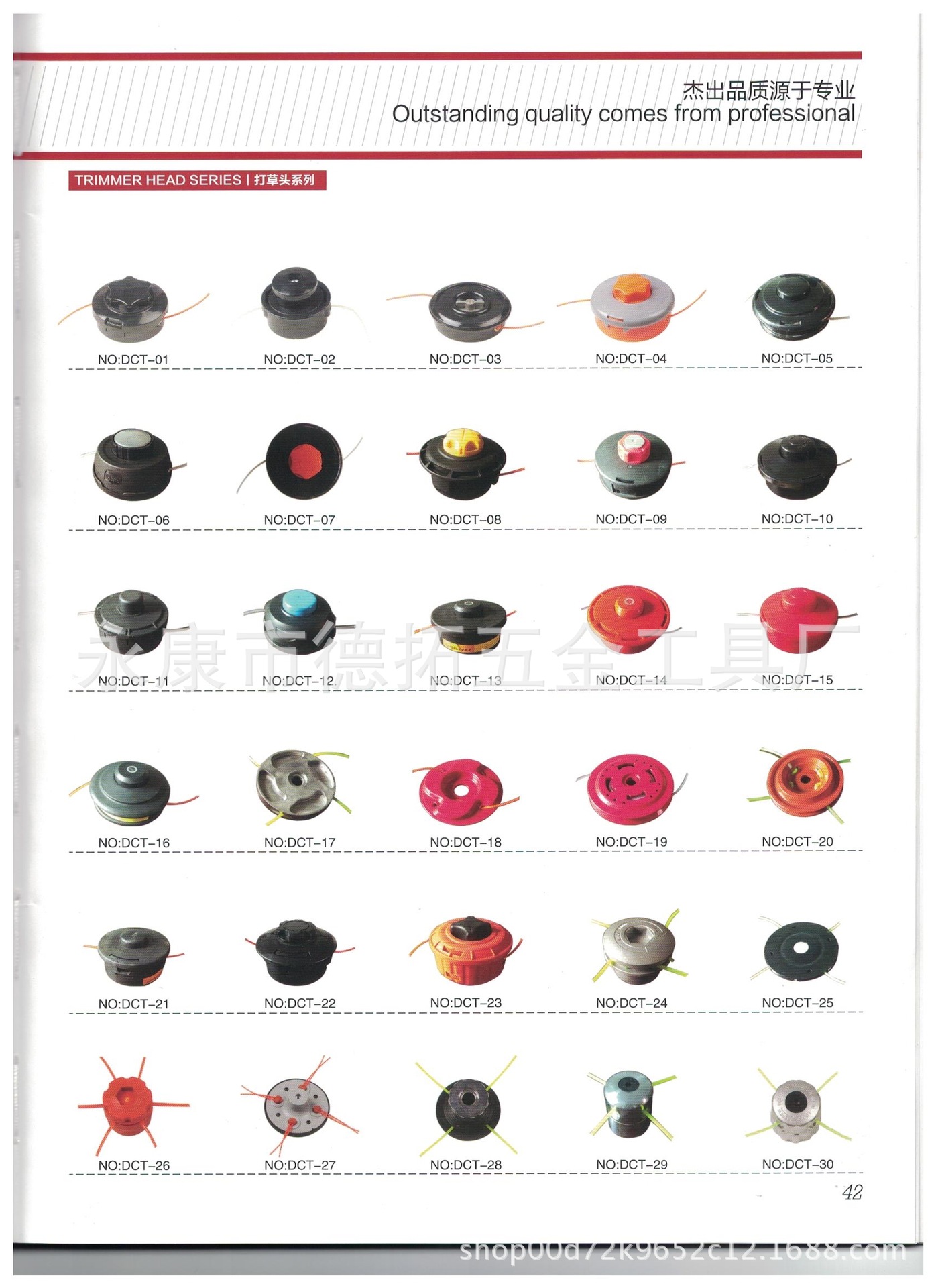 杰出品质源于专业
Outstanding quality comes from professional

TRIMMER HEAD SERIES | 打草头系列

NO:DCT-01 NO:DCT-02 NO:DCT-03 NO:DCT-04 NO:DCT-05

NO:DCT-06 NO:DCT-07 NO:DCT-08 NO:DCT-09 NO:DCT-10

永康市德拓五金工具厂

NO:DCT-11 NO:DCT-12 NO:DCT-13 NO:DCT-14 NO:DCT-15

NO:DCT-16 NO:DCT-17 NO:DCT-18 NO:DCT-19 NO:DCT-20

NO:DCT-21 NO:DCT-22 NO:DCT-23 NO:DCT-24 NO:DCT-25

NO:DCT-26 NO:DCT-27 NO:DCT-28 NO:DCT-29 NO:DCT-30

42

shop00d72k9652c12.1688.com